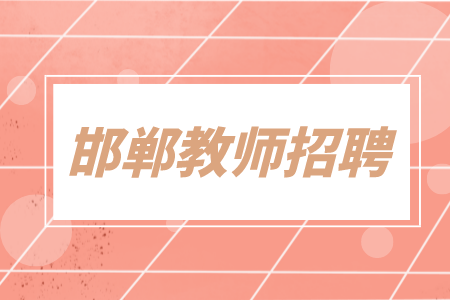 邯郸教师招聘